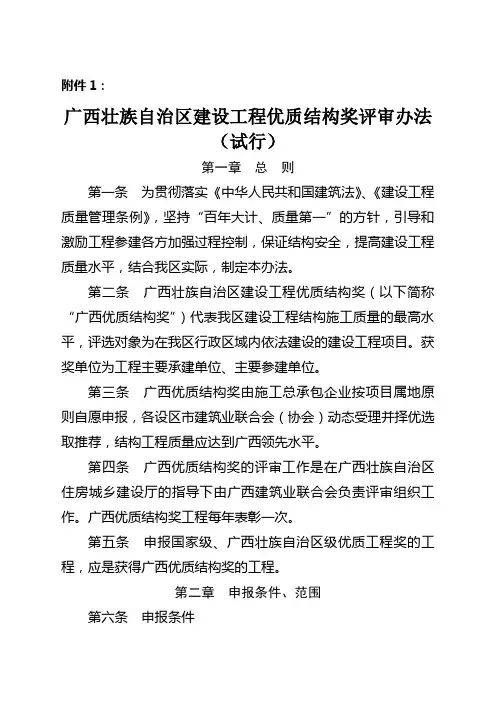 附件 1：

广西壮族自治区建设工程优质结构奖评审办法（试行）

第一章 总 则

第一条 为贯彻落实《中华人民共和国建筑法》、《建设工程质量管理条例》，坚持“百年大计、质量第一”的方针，引导和激励工程参建各方加强过程控制，保证结构安全，提高建设工程质量水平，结合我区实际，制定本办法。

第二条 广西壮族自治区建设工程优质结构奖（以下简称“广西优质结构奖”）代表我区建设工程结构施工质量的最高水平，评选对象为在我区行政区域内依法建设的建设工程项目。获奖单位为工程主要承建单位、主要参建单位。

第三条 广西优质结构奖由施工总承包企业按项目属地原则自愿申报，各设区市建筑业联合会（协会）动态受理并择优选取推荐，结构工程质量应达到广西领先水平。

第四条 广西优质结构奖的评审工作是在广西壮族自治区住房城乡建设厅的指导下由广西建筑业联合会负责评审组织工作。广西优质结构奖工程每年表彰一次。

第五条 申报国家级、广西壮族自治区级优质工程奖的工程，应是获得广西优质结构奖的工程。

第二章 申报条件、范围

第六条 申报条件